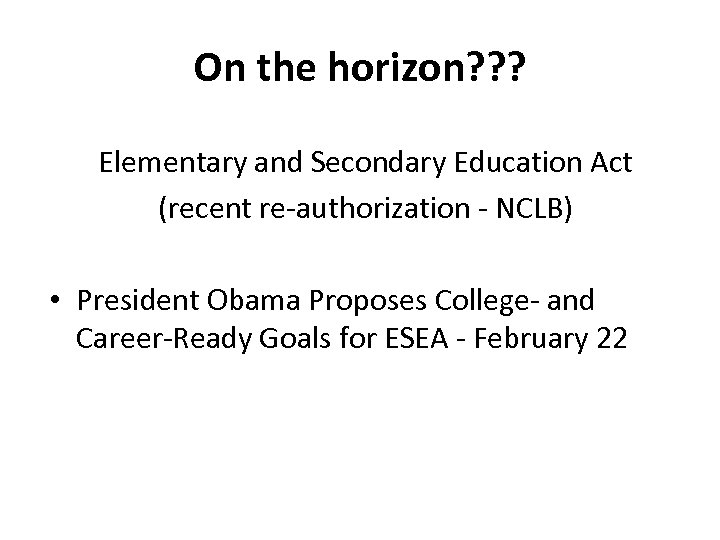 On the horizon???

Elementary and Secondary Education Act
(recent re-authorization - NCLB)

• President Obama Proposes College- and Career-Ready Goals for ESEA - February 22